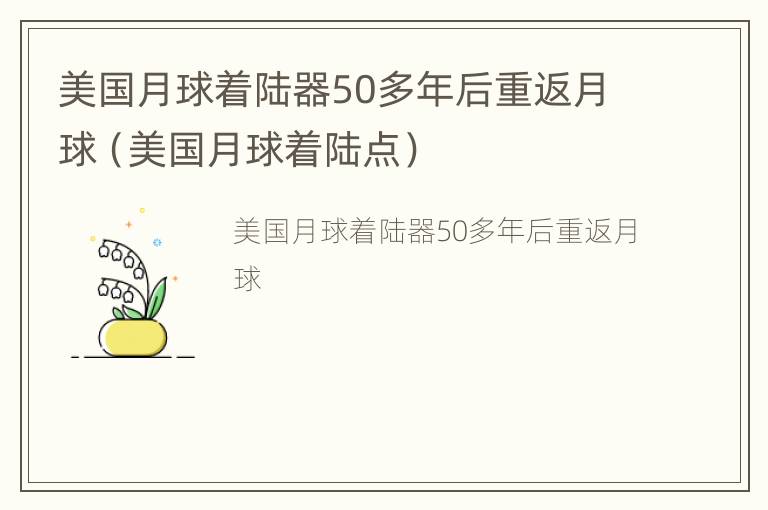 美国月球着陆器50多年后重返月球（美国月球着陆点）

美国月球着陆器50多年后重返月球